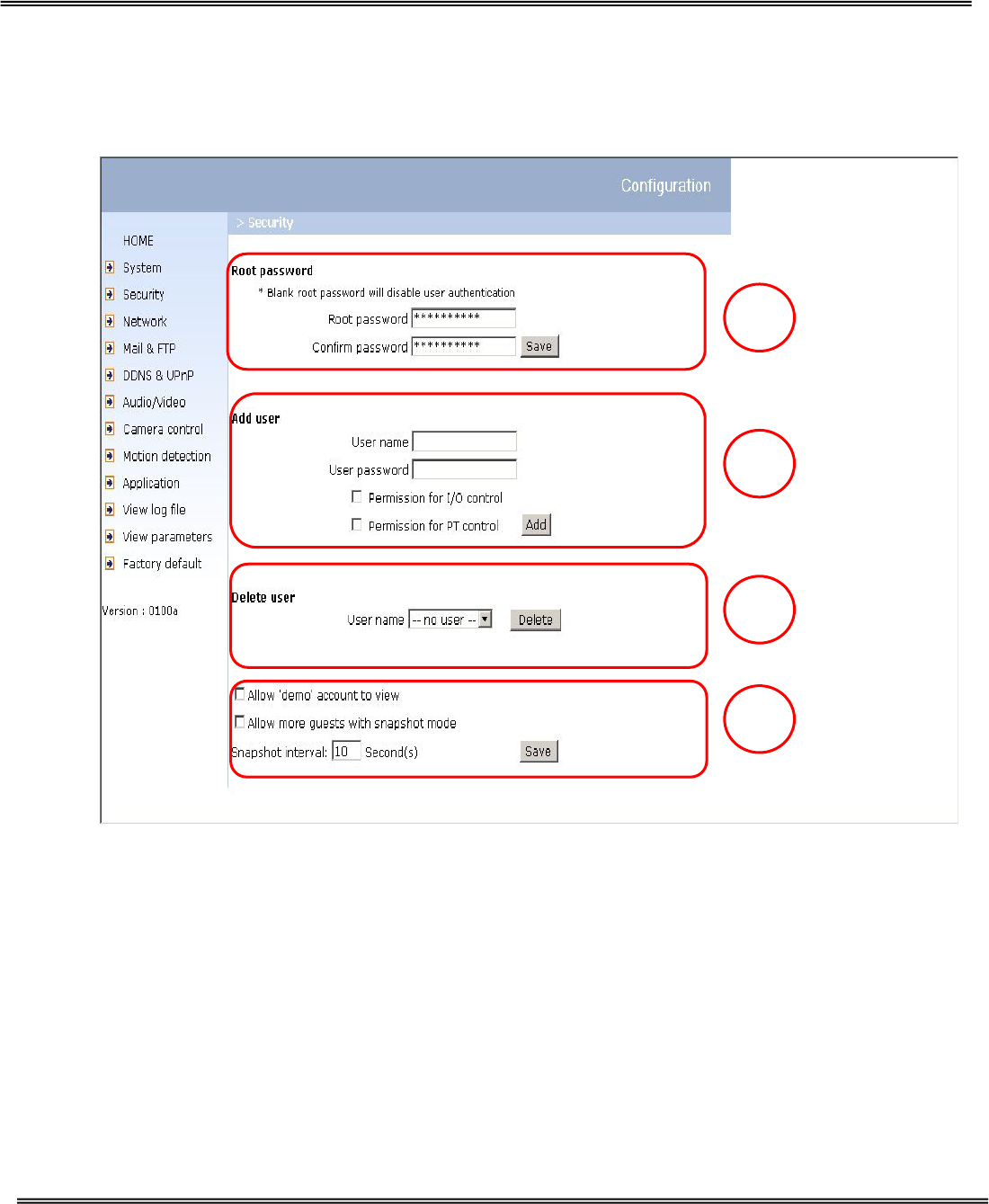 Configuration

> Security

HOME
System
Security
Network
Mail & FTP
DDNS & UPnP
Audio/Video
Camera control
Motion detection
Application
View log file
View parameters
Factory default

Version : 0100a

Root password
* Blank root password will disable user authentication
Root password **********
Confirm password ********** Save

Add user
User name
User password
Permission for I/O control
Permission for PT control Add

Delete user
User name -- no user -- Delete

Allow 'demo' account to view
Allow more guests with snapshot mode
Snapshot interval: 10 Second(s) Save